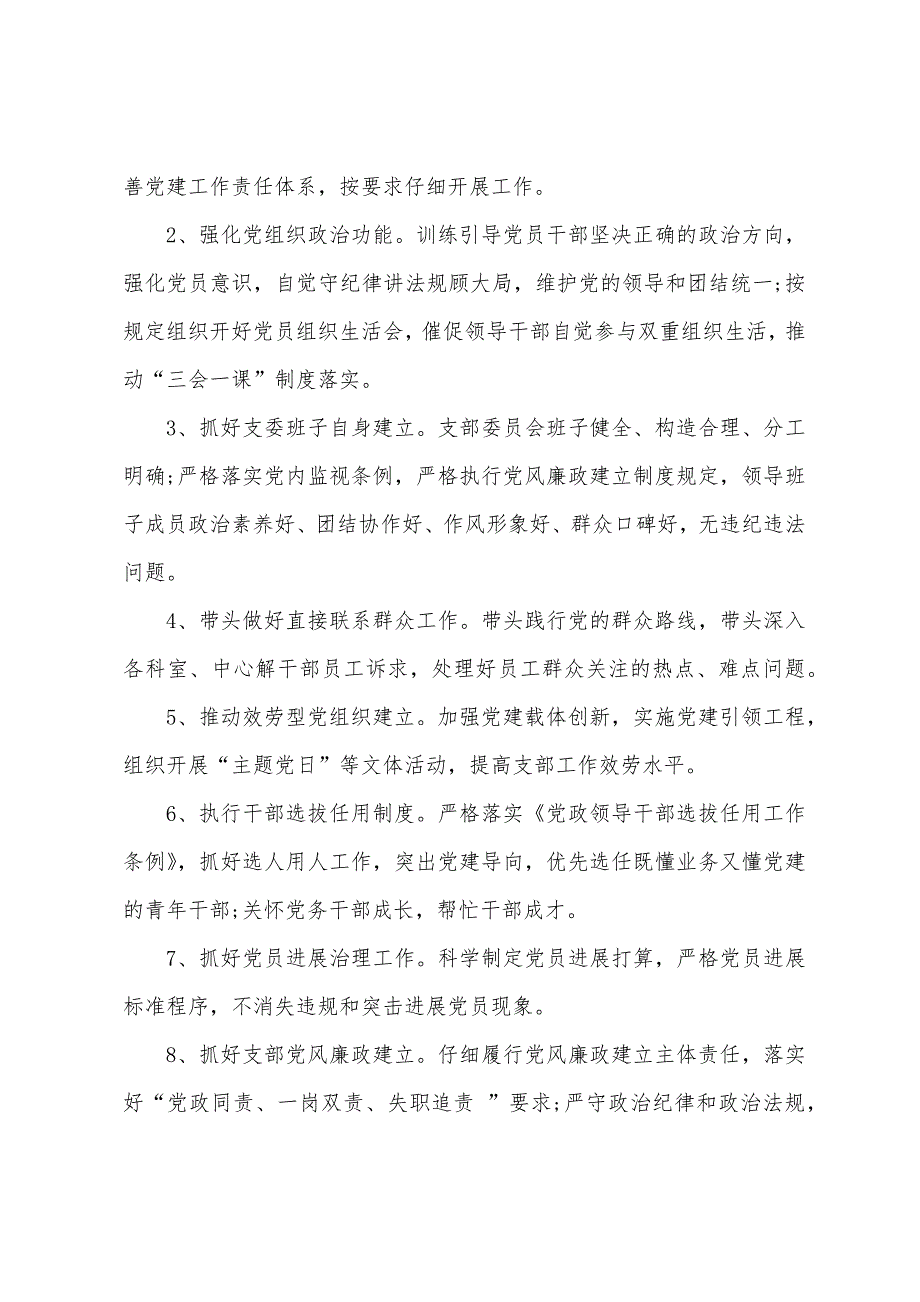 善党建工作责任体系，按要求仔细开展工作。

2、强化党组织政治功能。训练引导党员干部坚决正确的政治方向，强化党员意识，自觉守纪律讲法规顾大局，维护党的领导和团结统一;按规定组织开好党员组织生活会，催促领导干部自觉参与双重组织生活，推动“三会一课”制度落实。

3、抓好支委班子自身建立。支部委员会班子健全、构造合理、分工明确;严格落实党内监视条例，严格执行党风廉政建立制度规定，领导班子成员政治素养好、团结协作好、作风形象好、群众口碑好，无违纪违法问题。

4、带头做好直接联系群众工作。带头践行党的群众路线，带头深入各科室、中心解干部员工诉求，处理好员工群众关注的热点、难点问题。

5、推动效劳型党组织建立。加强党建载体创新，实施党建引领工程，组织开展“主题党日”等文体活动，提高支部工作效劳水平。

6、执行干部选拔任用制度。严格落实《党政领导干部选拔任用工作条例》，抓好选人用人工作，突出党建导向，优先选任既懂业务又懂党建的青年干部;关怀党务干部成长，帮忙干部成才。

7、抓好党员进展治理工作。科学制定党员进展打算，严格党员进展标准程序，不消失违规和突击进展党员现象。

8、抓好支部党风廉政建立。仔细履行党风廉政建立主体责任，落实好“党政同责、一岗双责、失职追责 ”要求;严守政治纪律和政治法规，